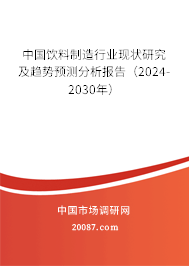 中国饮料制造行业现状研究及趋势预测分析报告（2024-2030年）

中国市场调研网

20087.com